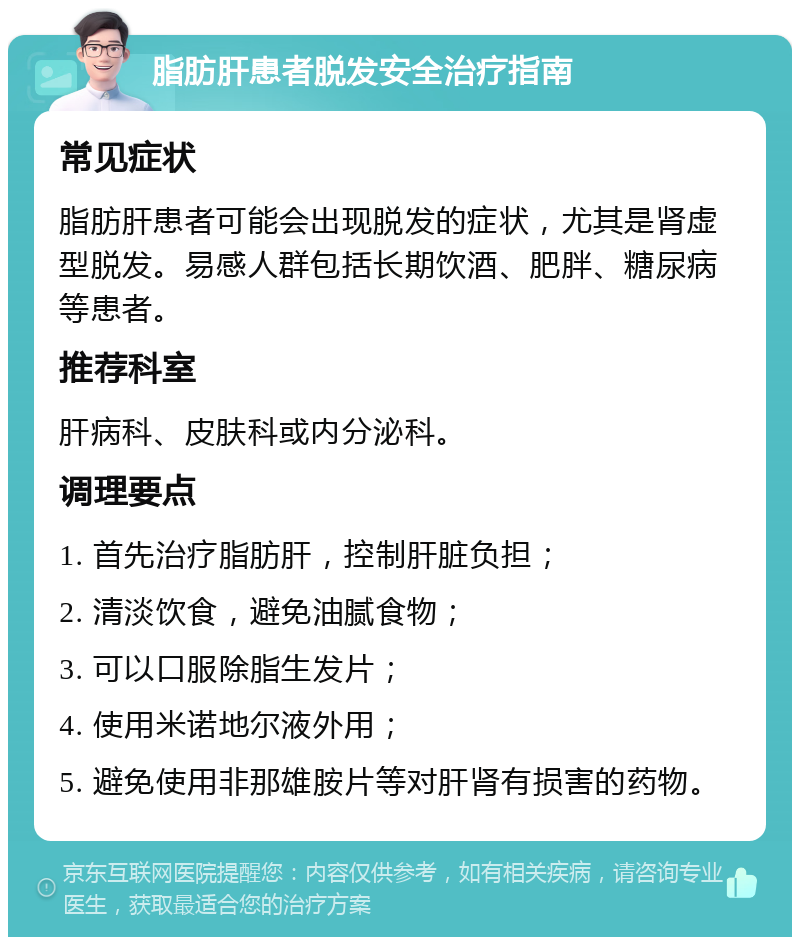 脂肪肝患者脱发安全治疗指南

常见症状

脂肪肝患者可能会出现脱发的症状，尤其是肾虚型脱发。易感人群包括长期饮酒、肥胖、糖尿病等患者。

推荐科室

肝病科、皮肤科或内分泌科。

调理要点

1. 首先治疗脂肪肝，控制肝脏负担；

2. 清淡饮食，避免油腻食物；

3. 可以口服除脂生发片；

4. 使用米诺地尔液外用；

5. 避免使用非那雄胺片等对肝肾有损害的药物。

京东互联网医院提醒您：内容仅供参考，如有相关疾病，请咨询专业医生，获取最适合您的治疗方案